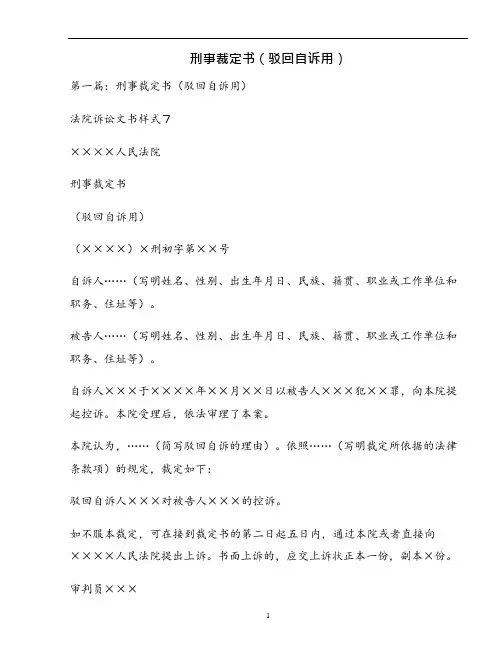 刑事裁定书（驳回自诉用）

第一篇：刑事裁定书（驳回自诉用）

法院诉讼文书样式7

××××人民法院

刑事裁定书

（驳回自诉用）

（××××）×刑初字第××号

自诉人……（写明姓名、性别、出生年月日、民族、籍贯、职业或工作单位和职务、住址等）。

被告人……（写明姓名、性别、出生年月日、民族、籍贯、职业或工作单位和职务、住址等）。

自诉人×××于××××年××月××日以被告人×××犯××罪，向本院提起控诉。本院受理后，依法审理了本案。

本院认为，……（简写驳回自诉的理由）。依照……（写明裁定所依据的法律条款项）的规定，裁定如下：

驳回自诉人×××对被告人×××的控诉。

如不服本裁定，可在接到裁定书的第二日起五日内，通过本院或者直接向××××人民法院提出上诉。书面上诉的，应交上诉状正本一份，副本×份。

审判员×××

1